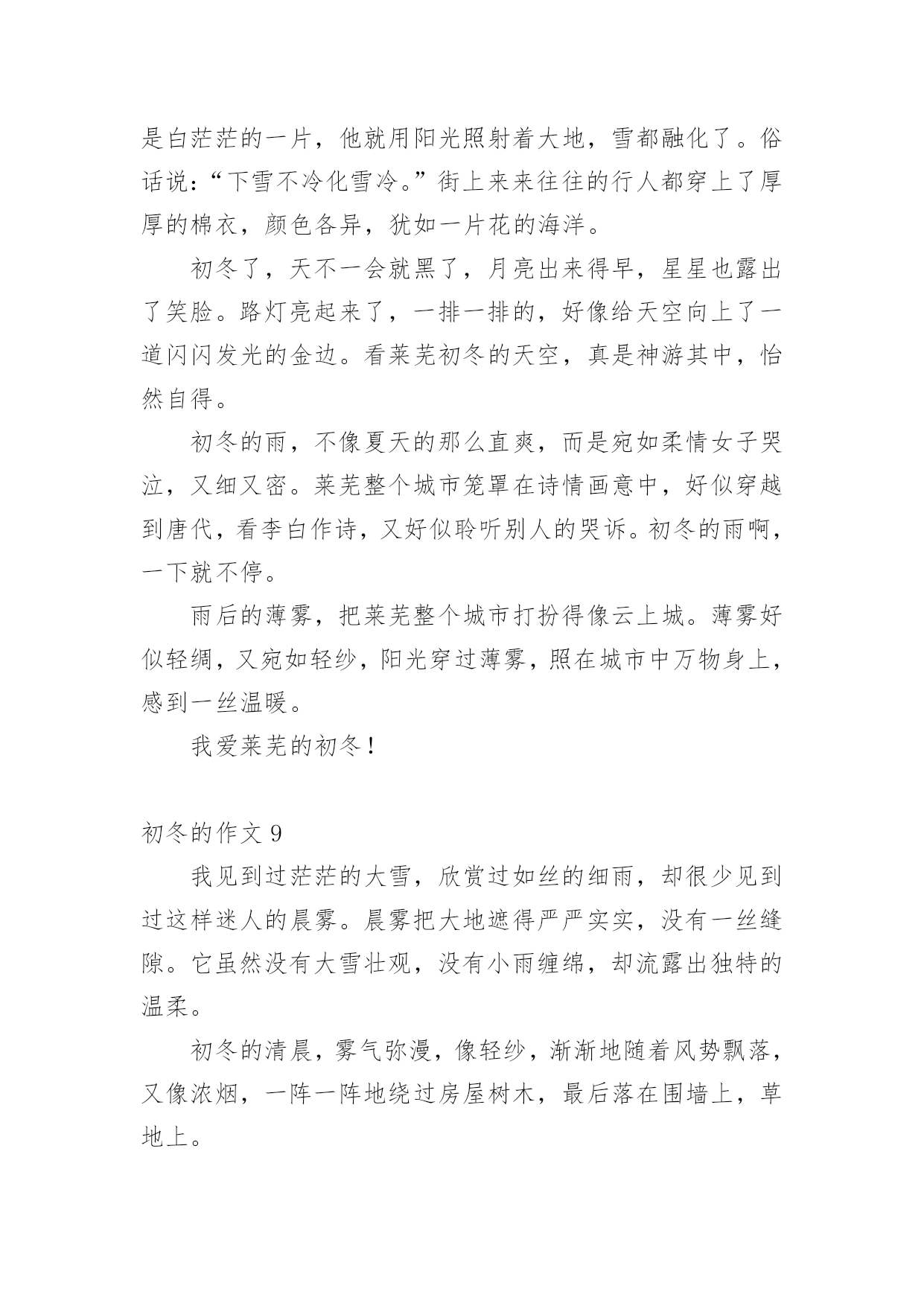 是白茫茫的一片，他就用阳光照射着大地，雪都融化了。俗话说：“下雪不冷化雪冷。”街上来来往往的行人都穿上了厚厚的棉衣，颜色各异，犹如一片花的海洋。

初冬了，天不一会就黑了，月亮出来得早，星星也露出了笑脸。路灯亮起来了，一排一排的，好像给天空向上了一道闪闪发光的金边。看莱芜初冬的天空，真是神游其中，怡然自得。

初冬的雨，不像夏天的那么直爽，而是宛如柔情女子哭泣，又细又密。莱芜整个城市笼罩在诗情画意中，好似穿越到唐代，看李白作诗，又好似聆听别人的哭诉。初冬的雨啊，一下就不停。

雨后的薄雾，把莱芜整个城市打扮得像云上城。薄雾好似轻绸，又宛如轻纱，阳光穿过薄雾，照在城市中万物身上，感到一丝温暖。

我爱莱芜的初冬！

初冬的作文 9

我见到过茫茫的大雪，欣赏过如丝的细雨，却很少见到过这样迷人的晨雾。晨雾把大地遮得严严实实，没有一丝缝隙。它虽然没有大雪壮观，没有小雨缠绵，却流露出独特的温柔。

初冬的清晨，雾气弥漫，像轻纱，渐渐地随着风势飘落，又像浓烟，一阵一阵地绕过房屋树木，最后落在围墙上，草地上。